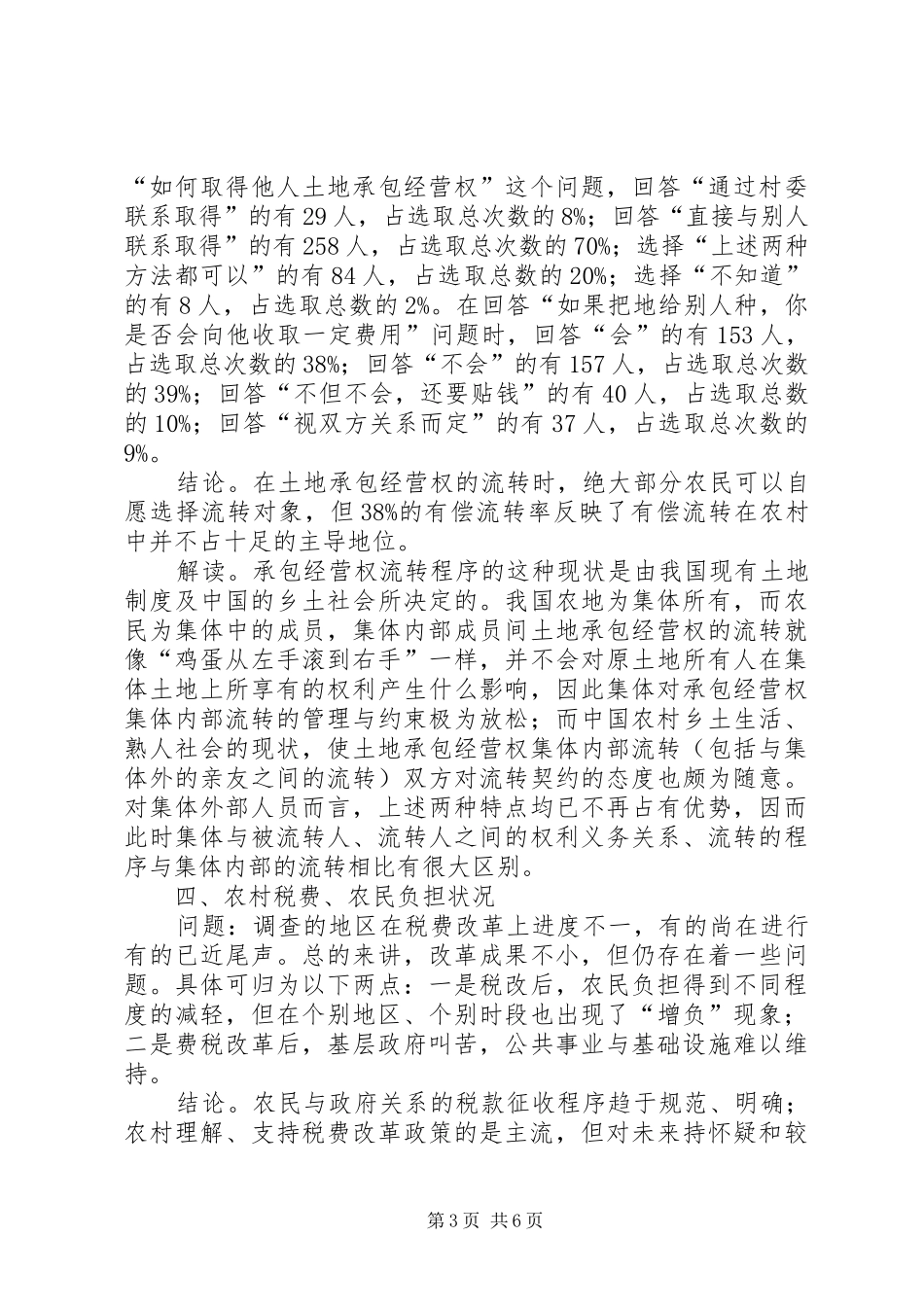 “如何取得他人土地承包经营权”这个问题，回答“通过村委联系取得”的有29人，占选取总次数的8%；回答“直接与别人联系取得”的有258人，占选取总次数的70%；选择“上述两种方法都可以”的有84人，占选取总数的20%；选择“不知道”的有8人，占选取总数的2%。在回答“如果把地给别人种，你是否会向他收取一定费用”问题时，回答“会”的有153人，占选取总次数的38%；回答“不会”的有157人，占选取总次数的39%；回答“不但不会，还要贴钱”的有40人，占选取总数的10%；回答“视双方关系而定”的有37人，占选取总次数的9%。

结论。在土地承包经营权的流转时，绝大部分农民可以自愿选择流转对象，但38%的有偿流转率反映了有偿流转在农村中并不占十足的主导地位。

解读。承包经营权流转程序的这种现状是由我国现有土地制度及中国的乡土社会所决定的。我国农地为集体所有，而农民为集体中的成员，集体内部成员间土地承包经营权的流转就像“鸡蛋从左手滚到右手”一样，并不会对原土地所有人在集体土地上所享有的权利产生什么影响，因此集体对承包经营权集体内部流转的管理与约束极为放松；而中国农村乡土生活、熟人社会的现状，使土地承包经营权集体内部流转（包括与集体外的亲友之间的流转）双方对流转契约的态度也颇为随意。对集体外部人员而言，上述两种特点均已不再占有优势，因而此时集体与被流转人、流转人之间的权利义务关系、流转的程序与集体内部的流转相比有很大区别。

四、农村税费、农民负担状况

问题：调查的地区在税费改革上进度不一，有的尚在进行有的已近尾声。总的来讲，改革成果不小，但仍存在着一些问题。具体可归为以下两点：一是税改后，农民负担得到不同程度的减轻，但在个别地区、个别时段也出现了“增负”现象；二是费税改革后，基层政府叫苦，公共事业与基础设施难以维持。

结论。农民与政府关系的税款征收程序趋于规范、明确；农村理解、支持税费改革政策的是主流，但对未来持怀疑和较

第3页 共6页